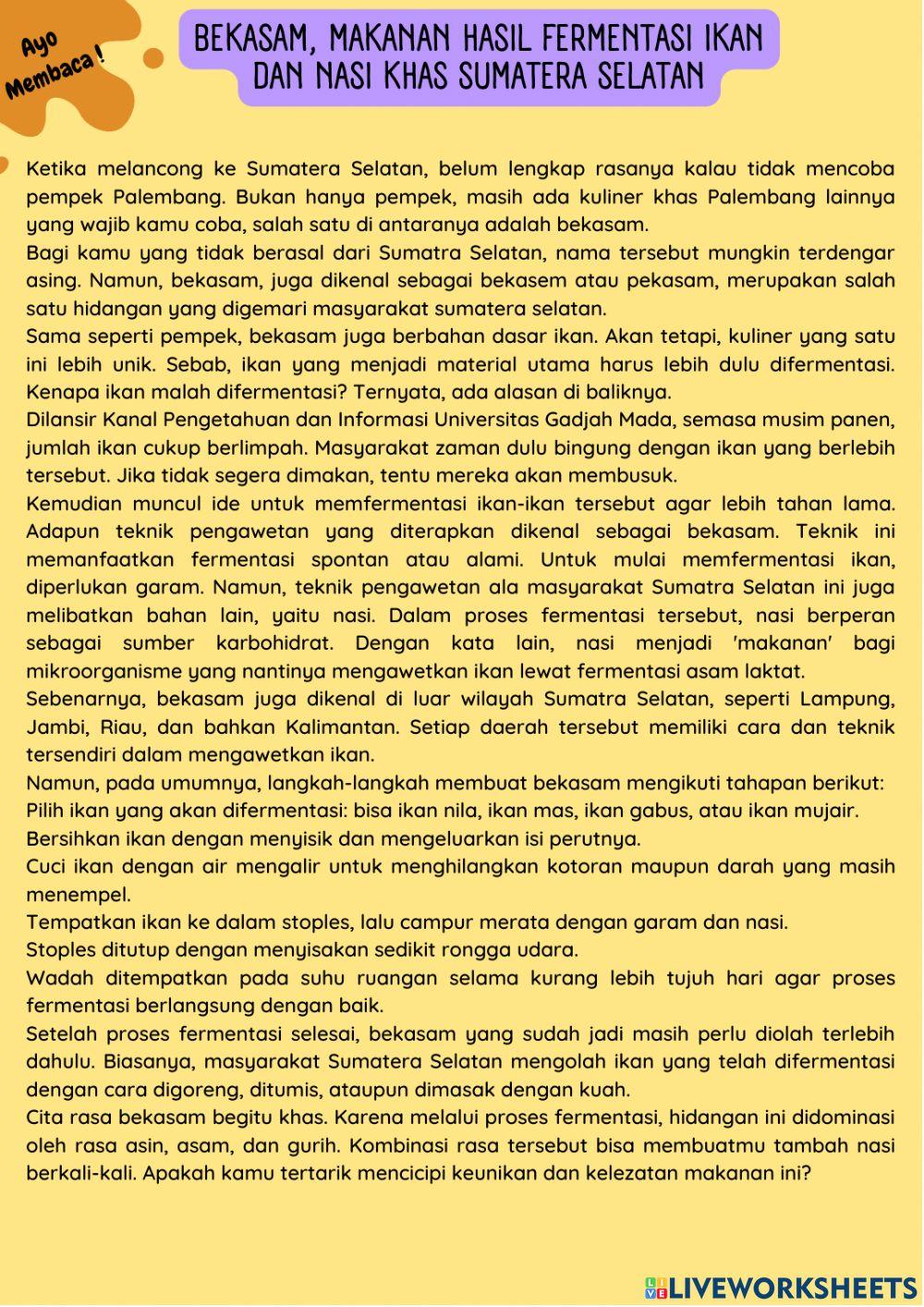 Ayo Membaca !

BEKASAM, MAKANAN HASIL FERMENTASI IKAN DAN NASI KHAS SUMATERA SELATAN

Ketika melancong ke Sumatera Selatan, belum lengkap rasanya kalau tidak mencoba pempek Palembang. Bukan hanya pempek, masih ada kuliner khas Palembang lainnya yang wajib kamu coba, salah satu di antaranya adalah bekasam.
Bagi kamu yang tidak berasal dari Sumatra Selatan, nama tersebut mungkin terdengar asing. Namun, bekasam, juga dikenal sebagai bekasem atau pekasam, merupakan salah satu hidangan yang digemari masyarakat sumatera selatan.
Sama seperti pempek, bekasam juga berbahan dasar ikan. Akan tetapi, kuliner yang satu ini lebih unik. Sebab, ikan yang menjadi material utama harus lebih dulu difermentasi. Kenapa ikan malah difermentasi? Ternyata, ada alasan di baliknya.
Dilansir Kanal Pengetahuan dan Informasi Universitas Gadjah Mada, semasa musim panen, jumlah ikan cukup berlimpah. Masyarakat zaman dulu bingung dengan ikan yang berlebih tersebut. Jika tidak segera dimakan, tentu mereka akan membusuk.
Kemudian muncul ide untuk memfermentasi ikan-ikan tersebut agar lebih tahan lama. Adapun teknik pengawetan yang diterapkan dikenal sebagai bekasam. Teknik ini memanfaatkan fermentasi spontan atau alami. Untuk mulai memfermentasi ikan, diperlukan garam. Namun, teknik pengawetan ala masyarakat Sumatra Selatan ini juga melibatkan bahan lain, yaitu nasi. Dalam proses fermentasi tersebut, nasi berperan sebagai sumber karbohidrat. Dengan kata lain, nasi menjadi 'makanan' bagi mikroorganisme yang nantinya mengawetkan ikan lewat fermentasi asam laktat.
Sebenarnya, bekasam juga dikenal di luar wilayah Sumatra Selatan, seperti Lampung, Jambi, Riau, dan bahkan Kalimantan. Setiap daerah tersebut memiliki cara dan teknik tersendiri dalam mengawetkan ikan.
Namun, pada umumnya, langkah-langkah membuat bekasam mengikuti tahapan berikut:
Pilih ikan yang akan difermentasi: bisa ikan nila, ikan mas, ikan gabus, atau ikan mujair.
Bersihkan ikan dengan menyisik dan mengeluarkan isi perutnya.
Cuci ikan dengan air mengalir untuk menghilangkan kotoran maupun darah yang masih menempel.
Tempatkan ikan ke dalam stoples, lalu campur merata dengan garam dan nasi.
Stoples ditutup dengan menyisakan sedikit rongga udara.
Wadah ditempatkan pada suhu ruangan selama kurang lebih tujuh hari agar proses fermentasi berlangsung dengan baik.
Setelah proses fermentasi selesai, bekasam yang sudah jadi masih perlu diolah terlebih dahulu. Biasanya, masyarakat Sumatera Selatan mengolah ikan yang telah difermentasi dengan cara digoreng, ditumis, ataupun dimasak dengan kuah.
Cita rasa bekasam begitu khas. Karena melalui proses fermentasi, hidangan ini didominasi oleh rasa asin, asam, dan gurih. Kombinasi rasa tersebut bisa membuatmu tambah nasi berkali-kali. Apakah kamu tertarik mencicipi keunikan dan kelezatan makanan ini?

LIVEWORKSHEETS